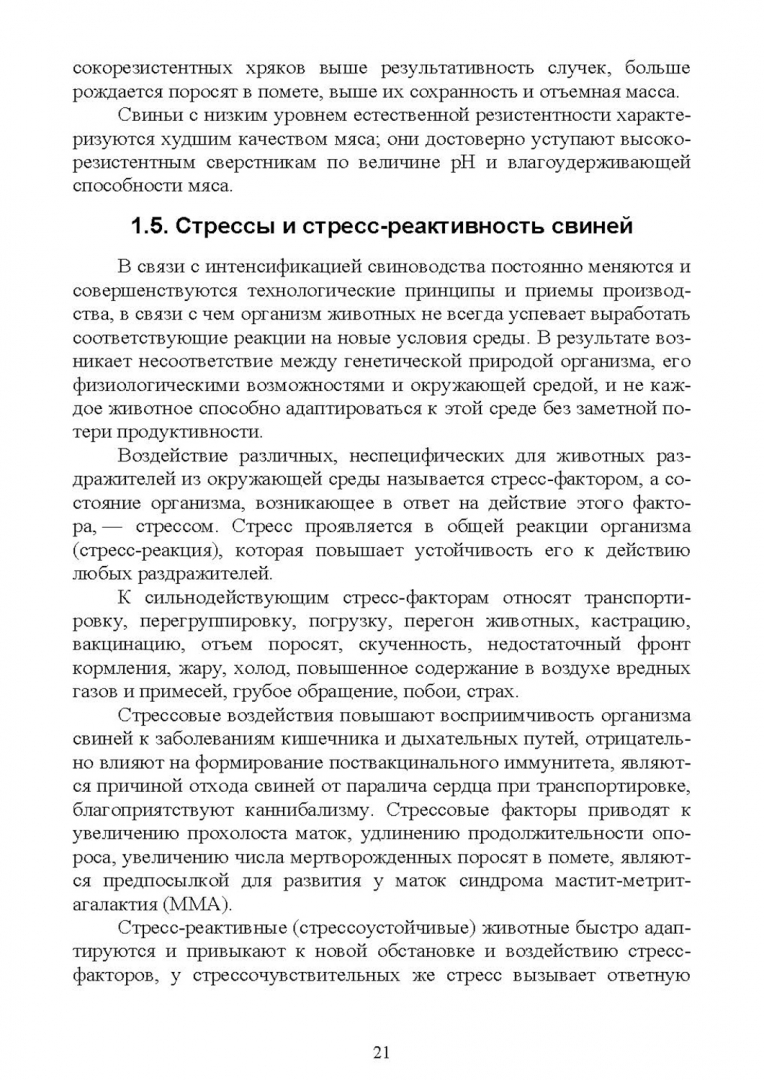 сокорезистентных хряков выше результативность случек, больше рождается поросят в помете, выше их сохранность и отъемная масса.

Свиньи с низким уровнем естественной резистентности характеризуются худшим качеством мяса; они достоверно уступают высокорезистентным сверстникам по величине pH и влагоудерживающей способности мяса.

1.5. Стрессы и стресс-реактивность свиней

В связи с интенсификацией свиноводства постоянно меняются и совершенствуются технологические принципы и приемы производства, в связи с чем организм животных не всегда успевает выработать соответствующие реакции на новые условия среды. В результате возникает несоответствие между генетической природой организма, его физиологическими возможностями и окружающей средой, и не каждое животное способно адаптироваться к этой среде без заметной потери продуктивности.

Воздействие различных, неспецифических для животных раздражителей из окружающей среды называется стресс-фактором, а состояние организма, возникающее в ответ на действие этого фактора, — стрессом. Стресс проявляется в общей реакции организма (стресс-реакция), которая повышает устойчивость его к действию любых раздражителей.

К сильнодействующим стресс-факторам относят транспортировку, перегруппировку, погрузку, перегон животных, кастрацию, вакцинацию, отъем поросят, скученность, недостаточный фронт кормления, жару, холод, повышенное содержание в воздухе вредных газов и примесей, грубое обращение, побои, страх.

Стрессовые воздействия повышают восприимчивость организма свиней к заболеваниям кишечника и дыхательных путей, отрицательно влияют на формирование поствакцинального иммунитета, являются причиной отхода свиней от паралича сердца при транспортировке, благоприятствуют каннибализму. Стрессовые факторы приводят к увеличению прохолоста маток, удлинению продолжительности опороса, увеличению числа мертворожденных поросят в помете, являются предпосылкой для развития у маток синдрома мастит-метрит-агалактия (ММА).

Стресс-реактивные (стрессоустойчивые) животные быстро адаптируются и привыкают к новой обстановке и воздействию стресс-факторов, у стрессочувствительных же стресс вызывает ответную

21